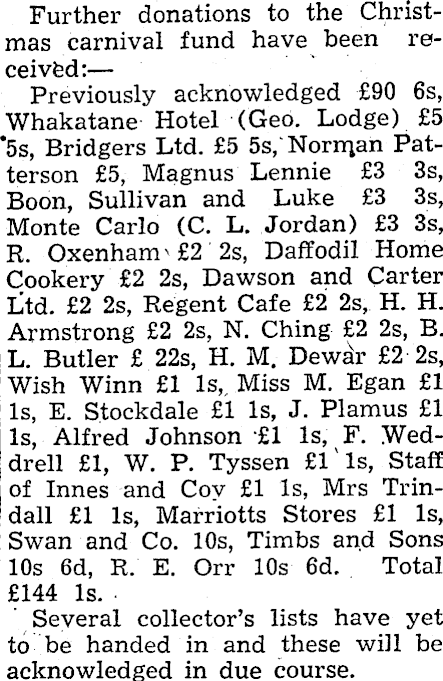 Further donations to the Christmas carnival fund have been received:—

Previously acknowledged £90 6s, Whakatane Hotel (Geo. Lodge) £5 5s, Bridgers Ltd. £5 5s, Norman Patterson £5, Magnus Lennie £3 3s, Boon, Sullivan and Luke £3 3s, Monte Carlo (C. L. Jordan) £3 3s, R. Oxenham £2 2s, Daffodil Home Cookery £2 2s, Dawson and Carter Ltd. £2 2s, Regent Cafe £2 2s, H. H. Armstrong £2 2s, N. Ching £2 2s, B. L. Butler £ 22s, H. M. Dewar £2 2s, Wish Winn £1 1s, Miss M. Egan £1 1s, E. Stockdale £1 1s, J. Plamus £1 1s, Alfred Johnson £1 1s, F. Weddrell £1, W. P. Tyssen £1 1s, Staff of Innes and Coy £1 1s, Mrs Trindall £1 1s, Marriotts Stores £1 1s, Swan and Co. 10s, Timbs and Sons 10s 6d, R. E. Orr 10s 6d. Total £144 1s.

Several collector's lists have yet to be handed in and these will be acknowledged in due course.